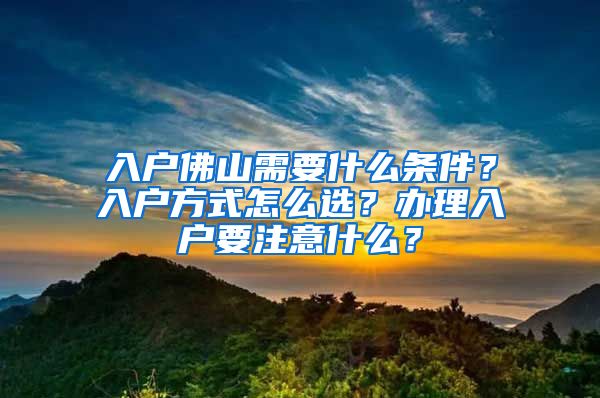 入户佛山需要什么条件？入户方式怎么选？办理入户要注意什么？